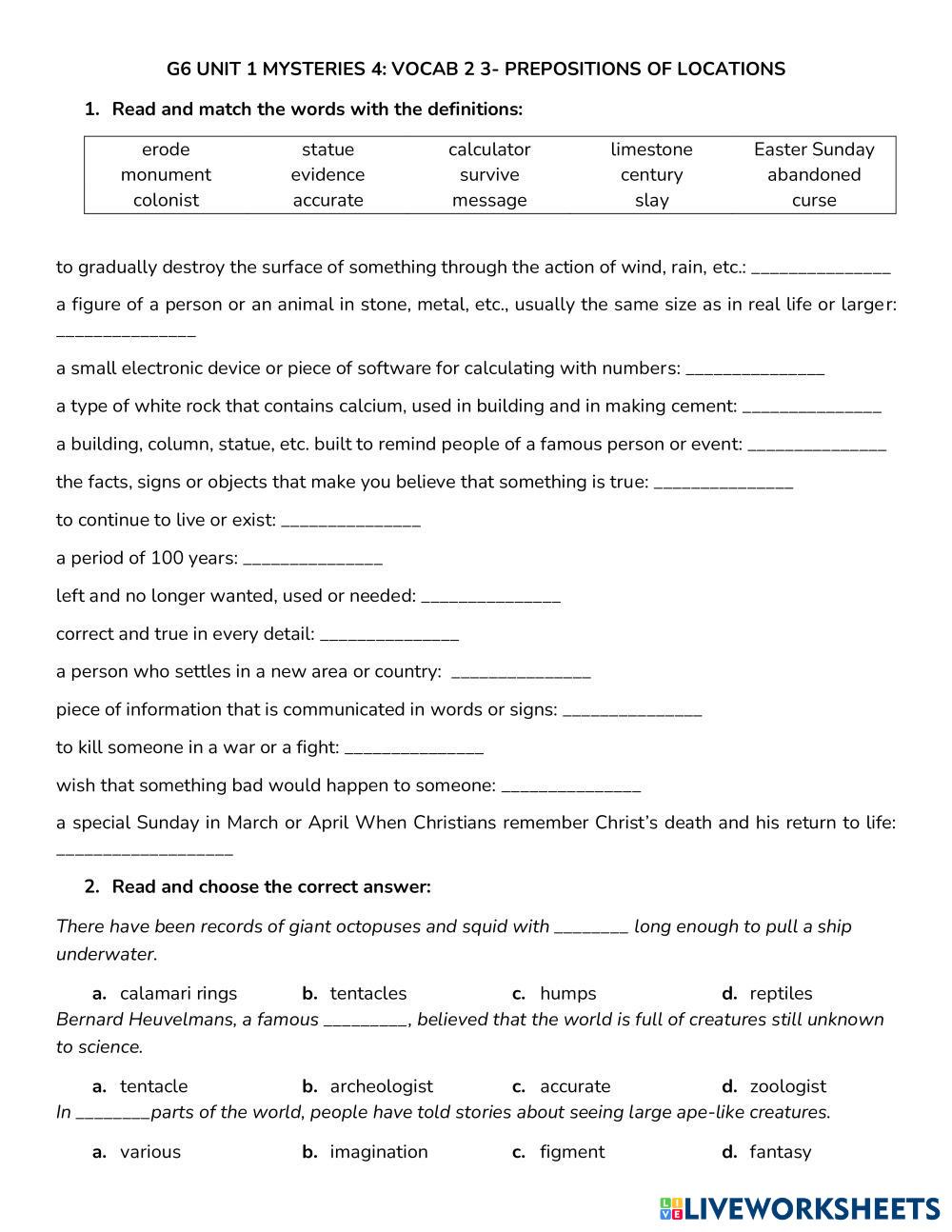 G6 UNIT 1 MYSTERIES 4: VOCAB 2 3- PREPOSITIONS OF LOCATIONS

1. Read and match the words with the definitions:

| erode | statue | calculator | limestone | Easter Sunday |
|---|---|---|---|---|
| monument | evidence | survive | century | abandoned |
| colonist | accurate | message | slay | curse |

to gradually destroy the surface of something through the action of wind, rain, etc.: _______________

a figure of a person or an animal in stone, metal, etc., usually the same size as in real life or larger: _______________

a small electronic device or piece of software for calculating with numbers: _______________

a type of white rock that contains calcium, used in building and in making cement: _______________

a building, column, statue, etc. built to remind people of a famous person or event: _______________

the facts, signs or objects that make you believe that something is true: _______________

to continue to live or exist: _______________

a period of 100 years: _______________

left and no longer wanted, used or needed: _______________

correct and true in every detail: _______________

a person who settles in a new area or country: _______________

piece of information that is communicated in words or signs: _______________

to kill someone in a war or a fight: _______________

wish that something bad would happen to someone: _______________

a special Sunday in March or April When Christians remember Christ's death and his return to life: ___________________

2. Read and choose the correct answer:

There have been records of giant octopuses and squid with ________ long enough to pull a ship underwater.

a. calamari rings b. tentacles c. humps d. reptiles

Bernard Heuvelmans, a famous _________, believed that the world is full of creatures still unknown to science.

a. tentacle b. archeologist c. accurate d. zoologist

In ________parts of the world, people have told stories about seeing large ape-like creatures.

a. various b. imagination c. figment d. fantasy

LIVEWORKSHEETS